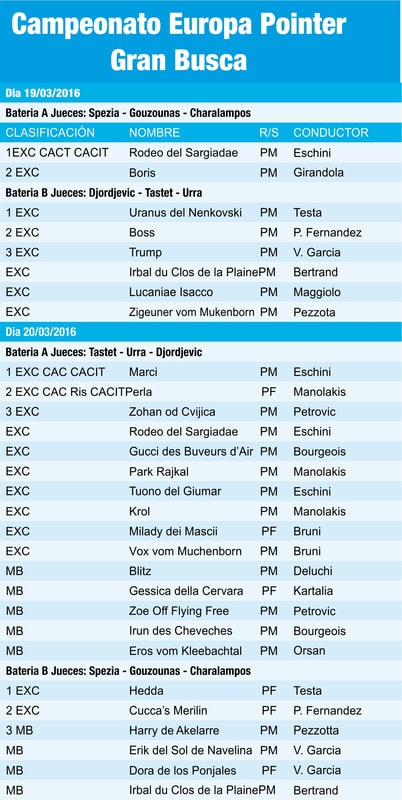 Campeonato Europa Pointer
Gran Busca

Dia 19/03/2016

Bateria A Jueces: Spezia - Gouzounas - Charalampos

| CLASIFICACIÓN | NOMBRE | R/S | CONDUCTOR |
|---|---|---|---|
| 1EXC CACT CACIT | Rodeo del Sargiadae | PM | Eschini |
| 2 EXC | Boris | PM | Girandola |

Bateria B Jueces: Djordjevic - Tastet - Urra

| | | | |
|---|---|---|---|
| 1 EXC | Uranus del Nenkovski | PM | Testa |
| 2 EXC | Boss | PM | P. Fernandez |
| 3 EXC | Trump | PM | V. Garcia |
| EXC | Irbal du Clos de la Plaine | PM | Bertrand |
| EXC | Lucaniae Isacco | PM | Maggiolo |
| EXC | Zigeuner vom Mukenborn | PM | Pezzota |

Dia 20/03/2016

Bateria A Jueces: Tastet - Urra - Djordjevic

| | | | |
|---|---|---|---|
| 1 EXC CAC CACIT | Marci | PM | Eschini |
| 2 EXC CAC Ris CACIT | Perla | PF | Manolakis |
| 3 EXC | Zohan od Cvijica | PM | Petrovic |
| EXC | Rodeo del Sargiadae | PM | Eschini |
| EXC | Gucci des Buveurs d'Air | PM | Bourgeois |
| EXC | Park Rajkal | PM | Manolakis |
| EXC | Tuono del Giumar | PM | Eschini |
| EXC | Krol | PM | Manolakis |
| EXC | Milady dei Mascii | PF | Bruni |
| EXC | Vox vom Muchenborn | PM | Bruni |
| MB | Blitz | PM | Deluchi |
| MB | Gessica della Cervara | PF | Kartalia |
| MB | Zoe Off Flying Free | PM | Petrovic |
| MB | Irun des Cheveches | PM | Bourgeois |
| MB | Eros vom Kleebachtal | PM | Orsan |

Bateria B Jueces: Spezia - Gouzounas - Charalampos

| | | | |
|---|---|---|---|
| 1 EXC | Hedda | PF | Testa |
| 2 EXC | Cucca's Merilin | PF | P. Fernandez |
| 3 MB | Harry de Akelarre | PM | Pezzotta |
| MB | Erik del Sol de Navelina | PM | V. Garcia |
| MB | Dora de los Ponjales | PF | V. Garcia |
| MB | Irbal du Clos de la Plaine | PM | Bertrand |